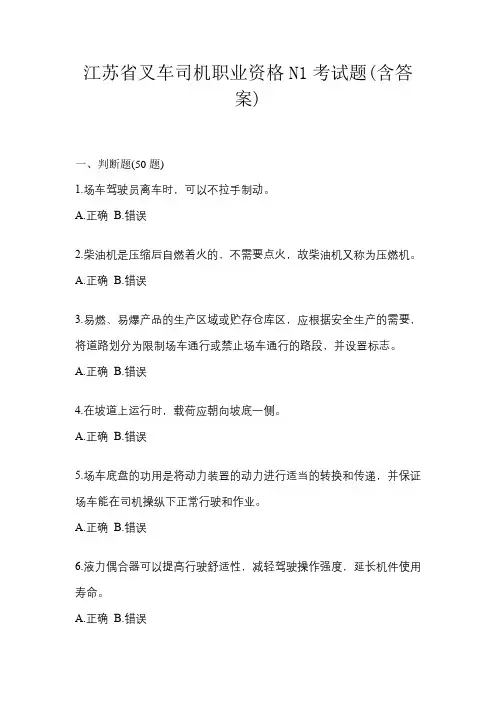 江苏省叉车司机职业资格N1考试题(含答案)

一、判断题(50题)

1.场车驾驶员离车时，可以不拉手制动。

A.正确 B.错误

2.柴油机是压缩后自燃着火的，不需要点火，故柴油机又称为压燃机。

A.正确 B.错误

3.易燃、易爆产品的生产区域或贮存仓库区，应根据安全生产的需要，将道路划分为限制场车通行或禁止场车通行的路段，并设置标志。

A.正确 B.错误

4.在坡道上运行时，载荷应朝向坡底一侧。

A.正确 B.错误

5.场车底盘的功用是将动力装置的动力进行适当的转换和传递，并保证场车能在司机操纵下正常行驶和作业。

A.正确 B.错误

6.液力偶合器可以提高行驶舒适性，减轻驾驶操作强度，延长机件使用寿命。

A.正确 B.错误